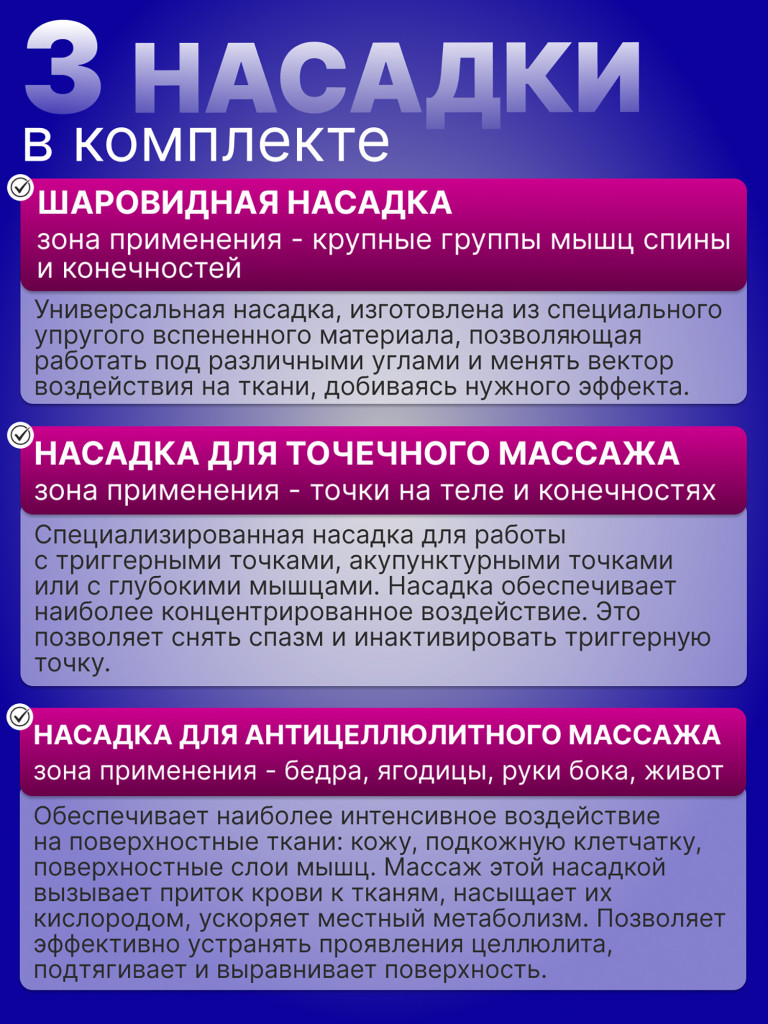 3 НАСАДКИ
в комплекте

ШАРОВИДНАЯ НАСАДКА
зона применения - крупные группы мышц спины и конечностей

Универсальная насадка, изготовлена из специального упругого вспененного материала, позволяющая работать под различными углами и менять вектор воздействия на ткани, добиваясь нужного эффекта.

НАСАДКА ДЛЯ ТОЧЕЧНОГО МАССАЖА
зона применения - точки на теле и конечностях

Специализированная насадка для работы с триггерными точками, акупунктурными точками или с глубокими мышцами. Насадка обеспечивает наиболее концентрированное воздействие. Это позволяет снять спазм и инактивировать триггерную точку.

НАСАДКА ДЛЯ АНТИЦЕЛЛЮЛИТНОГО МАССАЖА
зона применения - бедра, ягодицы, руки бока, живот

Обеспечивает наиболее интенсивное воздействие на поверхностные ткани: кожу, подкожную клетчатку, поверхностные слои мышц. Массаж этой насадкой вызывает приток крови к тканям, насыщает их кислородом, ускоряет местный метаболизм. Позволяет эффективно устранять проявления целлюлита, подтягивает и выравнивает поверхность.